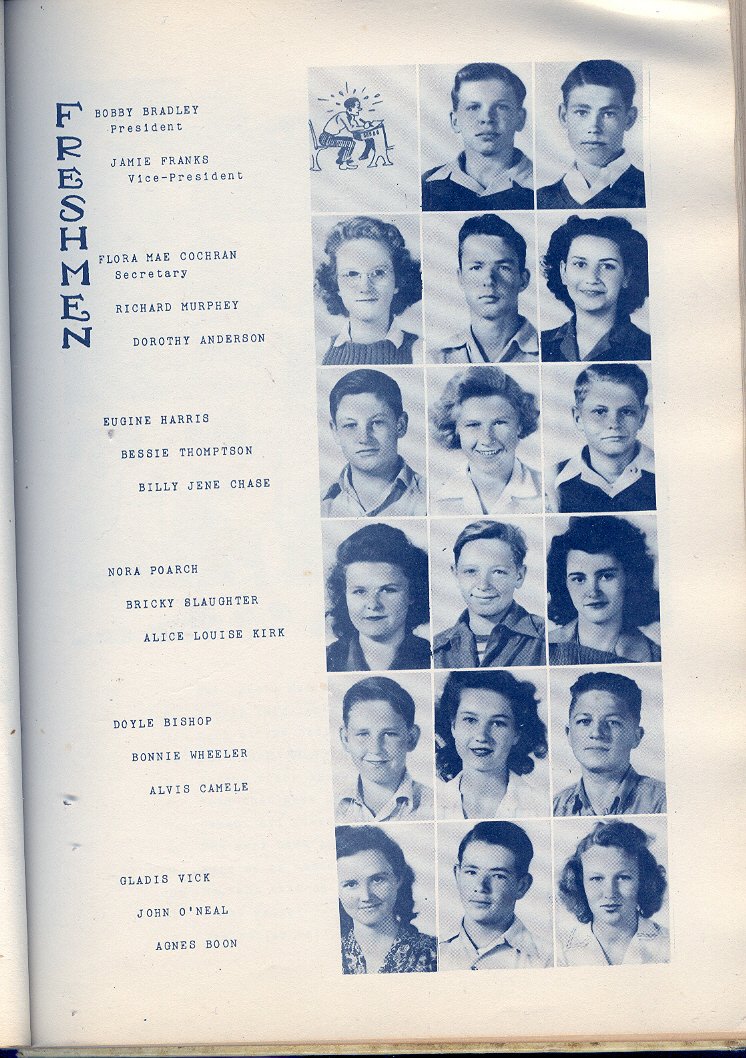 FRESHMEN

BOBBY BRADLEY
President

JAMIE FRANKS
Vice-President

FLORA MAE COCHRAN
Secretary

RICHARD MURPHEY

DOROTHY ANDERSON

EUGINE HARRIS

BESSIE THOMPTSON

BILLY JENE CHASE

NORA POARCH

BRICKY SLAUGHTER

ALICE LOUISE KIRK

DOYLE BISHOP

BONNIE WHEELER

ALVIS CAMELE

GLADIS VICK

JOHN O'NEAL

AGNES BOON